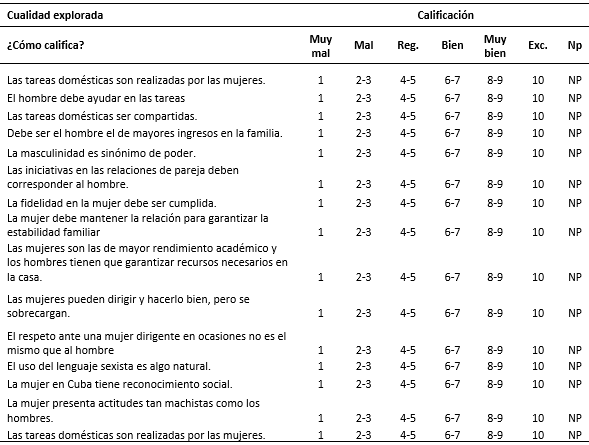 | Cualidad explorada | Calificación | | | | | | |
|---|---|---|---|---|---|---|---|
| ¿Cómo califica? | Muy mal | Mal | Reg. | Bien | Muy bien | Exc. | Np |
| Las tareas domésticas son realizadas por las mujeres. | 1 | 2-3 | 4-5 | 6-7 | 8-9 | 10 | NP |
| El hombre debe ayudar en las tareas | 1 | 2-3 | 4-5 | 6-7 | 8-9 | 10 | NP |
| Las tareas domésticas ser compartidas. | 1 | 2-3 | 4-5 | 6-7 | 8-9 | 10 | NP |
| Debe ser el hombre el de mayores ingresos en la familia. | 1 | 2-3 | 4-5 | 6-7 | 8-9 | 10 | NP |
| La masculinidad es sinónimo de poder. | 1 | 2-3 | 4-5 | 6-7 | 8-9 | 10 | NP |
| Las iniciativas en las relaciones de pareja deben corresponder al hombre. | 1 | 2-3 | 4-5 | 6-7 | 8-9 | 10 | NP |
| La fidelidad en la mujer debe ser cumplida. | 1 | 2-3 | 4-5 | 6-7 | 8-9 | 10 | NP |
| La mujer debe mantener la relación para garantizar la estabilidad familiar | 1 | 2-3 | 4-5 | 6-7 | 8-9 | 10 | NP |
| Las mujeres son las de mayor rendimiento académico y los hombres tienen que garantizar recursos necesarios en la casa. | 1 | 2-3 | 4-5 | 6-7 | 8-9 | 10 | NP |
| Las mujeres pueden dirigir y hacerlo bien, pero se sobrecargan. | 1 | 2-3 | 4-5 | 6-7 | 8-9 | 10 | NP |
| El respeto ante una mujer dirigente en ocasiones no es el mismo que al hombre | 1 | 2-3 | 4-5 | 6-7 | 8-9 | 10 | NP |
| El uso del lenguaje sexista es algo natural. | 1 | 2-3 | 4-5 | 6-7 | 8-9 | 10 | NP |
| La mujer en Cuba tiene reconocimiento social. | 1 | 2-3 | 4-5 | 6-7 | 8-9 | 10 | NP |
| La mujer presenta actitudes tan machistas como los hombres. | 1 | 2-3 | 4-5 | 6-7 | 8-9 | 10 | NP |
| Las tareas domésticas son realizadas por las mujeres. | 1 | 2-3 | 4-5 | 6-7 | 8-9 | 10 | NP |